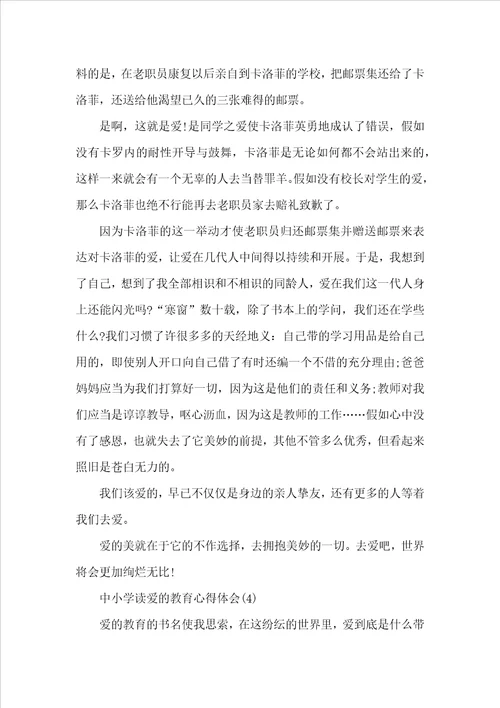 料的是，在老职员康复以后亲自到卡洛菲的学校，把邮票集还给了卡洛菲，还送给他渴望已久的三张难得的邮票。

是啊，这就是爱!是同学之爱使卡洛菲英勇地成认了错误，假如没有卡罗内的耐性开导与鼓舞，卡洛菲是无论如何都不会站出来的，这样一来就会有一个无辜的人去当替罪羊。假如没有校长对学生的爱，那么卡洛菲也绝不行能再去老职员家去赔礼致歉了。

因为卡洛菲的这一举动才使老职员归还邮票集并赠送邮票来表达对卡洛菲的爱，让爱在几代人中间得以持续和开展。于是，我想到了自己，想到了我全部相识和不相识的同龄人，爱在我们这一代人身上还能闪光吗?“寒窗”数十载，除了书本上的学问，我们还在学些什么?我们习惯了许很多多的天经地义：自己带的学习用品是给自己用的，即使别人开口向自己借了有时还编一个不借的充分理由;爸爸妈妈应当为我们打算好一切，因为这是他们的责任和义务;教师对我们应当是谆谆教导，呕心沥血，因为这是教师的工作……假如心中没有了感恩，也就失去了它美妙的前提，其他不管多么优秀，但看起来照旧是苍白无力的。

我们该爱的，早已不仅仅是身边的亲人挚友，还有更多的人等着我们去爱。

爱的美就在于它的不作选择，去拥抱美妙的一切。去爱吧，世界将会更加绚烂无比!

中小学读爱的教育心得体会(4)

爱的教育的书名使我思索，在这纷纭的世界里，爱到底是什么带